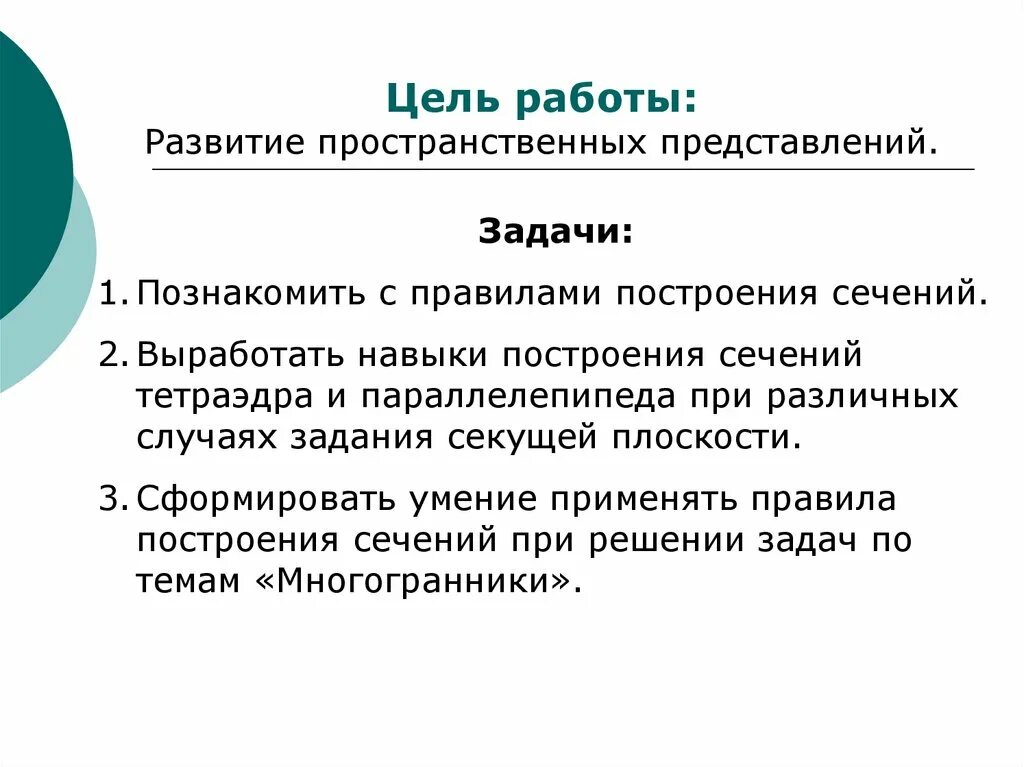 Цель работы:
Развитие пространственных представлений.

Задачи:

1. Познакомить с правилами построения сечений.

2. Выработать навыки построения сечений тетраэдра и параллелепипеда при различных случаях задания секущей плоскости.

3. Сформировать умение применять правила построения сечений при решении задач по темам «Многогранники».